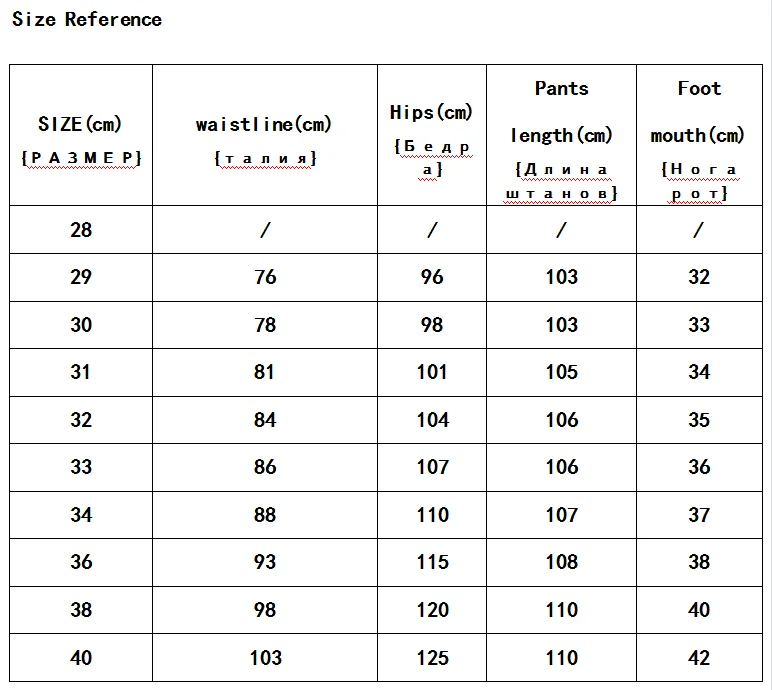 Size Reference

| SIZE(cm) {РАЗМЕР} | waistline(cm) {талия} | Hips(cm) {Бедра} | Pants length(cm) {Длина штанов} | Foot mouth(cm) {Нога рот} |
|---|---|---|---|---|
| 28 | / | / | / | / |
| 29 | 76 | 96 | 103 | 32 |
| 30 | 78 | 98 | 103 | 33 |
| 31 | 81 | 101 | 105 | 34 |
| 32 | 84 | 104 | 106 | 35 |
| 33 | 86 | 107 | 106 | 36 |
| 34 | 88 | 110 | 107 | 37 |
| 36 | 93 | 115 | 108 | 38 |
| 38 | 98 | 120 | 110 | 40 |
| 40 | 103 | 125 | 110 | 42 |